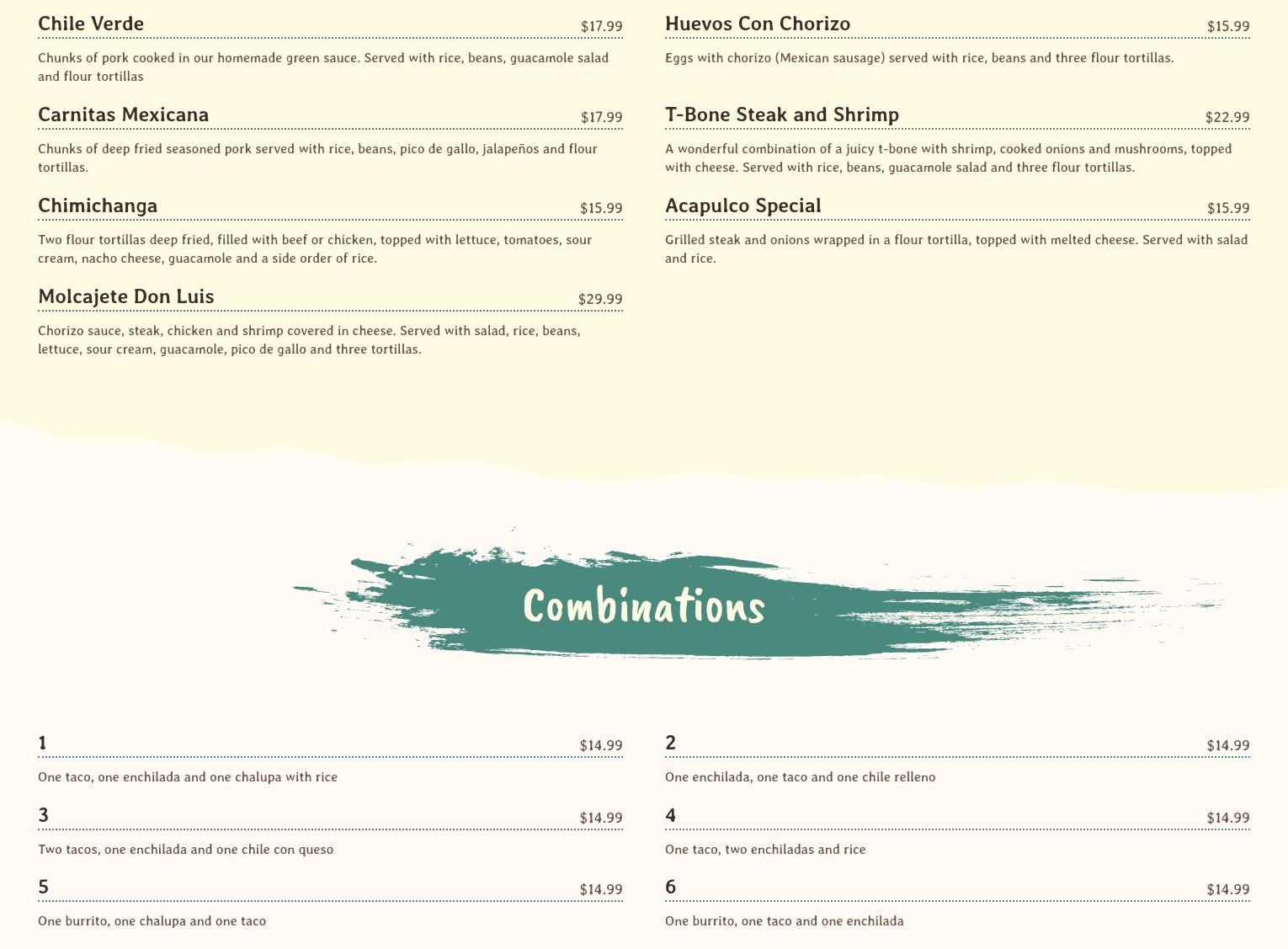 Chile Verde
$17.99

Chunks of pork cooked in our homemade green sauce. Served with rice, beans, guacamole salad and flour tortillas

Carnitas Mexicana
$17.99

Chunks of deep fried seasoned pork served with rice, beans, pico de gallo, jalapeños and flour tortillas.

Chimichanga
$15.99

Two flour tortillas deep fried, filled with beef or chicken, topped with lettuce, tomatoes, sour cream, nacho cheese, guacamole and a side order of rice.

Molcajete Don Luis
$29.99

Chorizo sauce, steak, chicken and shrimp covered in cheese. Served with salad, rice, beans, lettuce, sour cream, guacamole, pico de gallo and three tortillas.

Huevos Con Chorizo
$15.99

Eggs with chorizo (Mexican sausage) served with rice, beans and three flour tortillas.

T-Bone Steak and Shrimp
$22.99

A wonderful combination of a juicy t-bone with shrimp, cooked onions and mushrooms, topped with cheese. Served with rice, beans, guacamole salad and three flour tortillas.

Acapulco Special
$15.99

Grilled steak and onions wrapped in a flour tortilla, topped with melted cheese. Served with salad and rice.

Combinations

1
$14.99

One taco, one enchilada and one chalupa with rice

3
$14.99

Two tacos, one enchilada and one chile con queso

5
$14.99

One burrito, one chalupa and one taco

2
$14.99

One enchilada, one taco and one chile relleno

4
$14.99

One taco, two enchiladas and rice

6
$14.99

One burrito, one taco and one enchilada